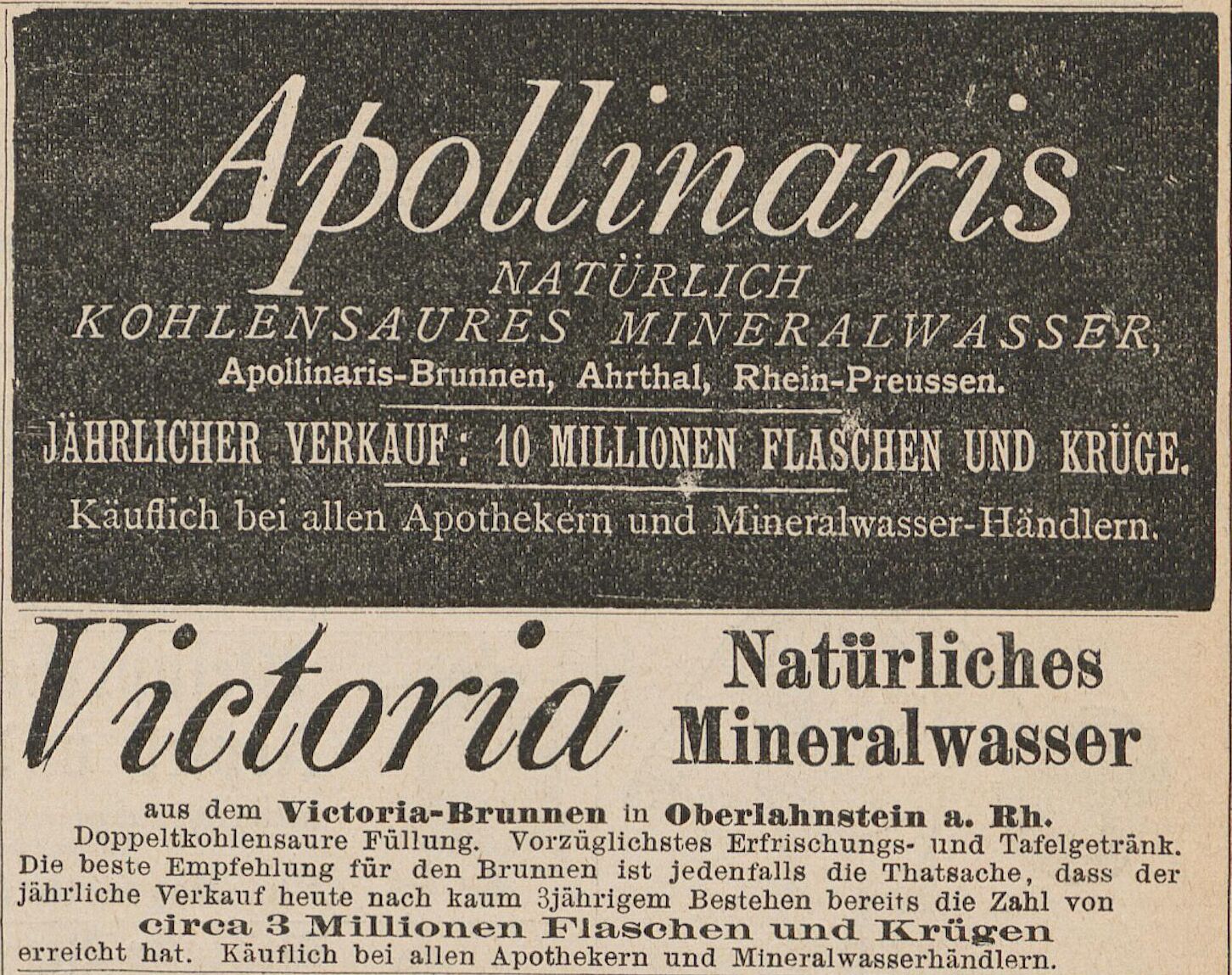 Apollinaris

NATÜRLICH KOHLENSAURES MINERALWASSER,

Apollinaris-Brunnen, Ahrthal, Rhein-Preussen.

JÄHRLICHER VERKAUF: 10 MILLIONEN FLASCHEN UND KRÜGE.

Käuflich bei allen Apothekern und Mineralwasser-Händlern.

Victoria

Natürliches Mineralwasser

aus dem Victoria-Brunnen in Oberlahnstein a. Rh.

Doppeltkohlensaure Füllung. Vorzüglichstes Erfrischungs- und Tafelgetränk. Die beste Empfehlung für den Brunnen ist jedenfalls die Thatsache, dass der jährliche Verkauf heute nach kaum 3jährigem Bestehen bereits die Zahl von

circa 3 Millionen Flaschen und Krügen

erreicht hat. Käuflich bei allen Apothekern und Mineralwasserhändlern.